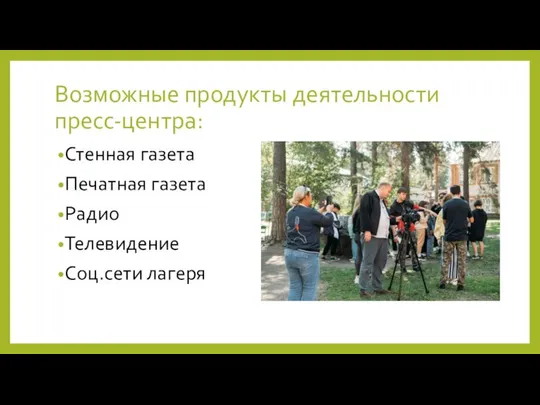 Возможные продукты деятельности пресс-центра:

•Стенная газета
•Печатная газета
•Радио
•Телевидение
•Соц.сети лагеря